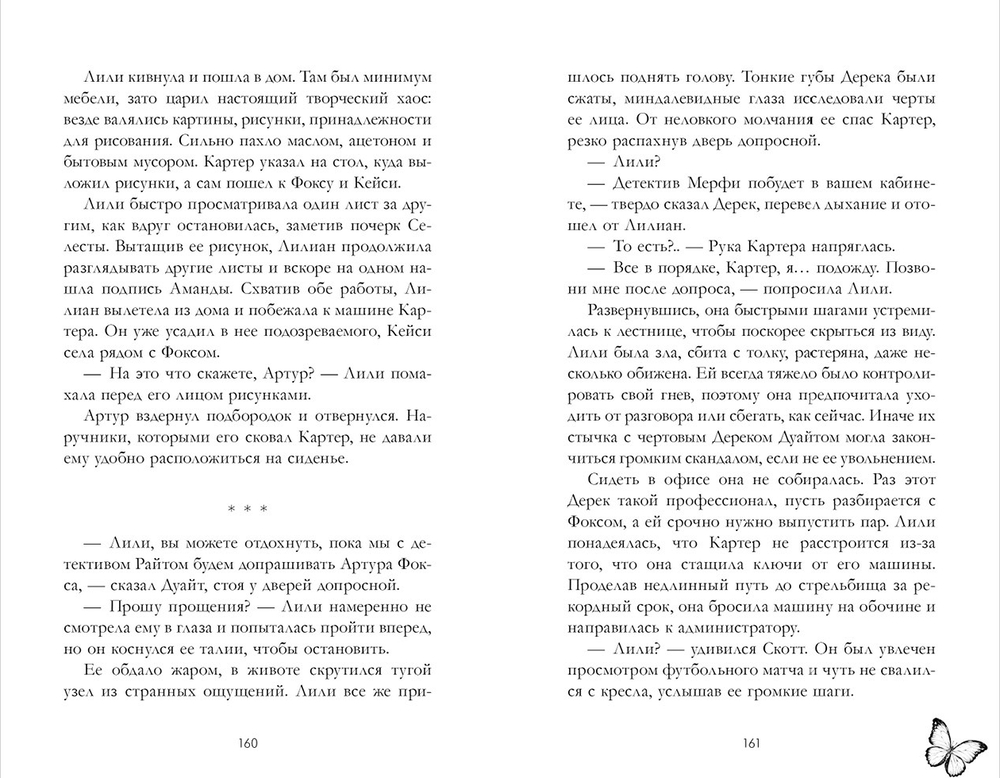 Лили кивнула и пошла в дом. Там был минимум мебели, зато царил настоящий творческий хаос: везде валялись картины, рисунки, принадлежности для рисования. Сильно пахло маслом, ацетоном и бытовым мусором. Картер указал на стол, куда выложил рисунки, а сам пошел к Фоксу и Кейси.

Лили быстро просматривала один лист за другим, как вдруг остановилась, заметив почерк Селесты. Вытащив ее рисунок, Лилиан продолжила разглядывать другие листы и вскоре на одном нашла подпись Аманды. Схватив обе работы, Лилиан вылетела из дома и побежала к машине Картера. Он уже усадил в нее подозреваемого, Кейси села рядом с Фоксом.

— На это что скажете, Артур? — Лили помахала перед его лицом рисунками.

Артур вздернул подбородок и отвернулся. Наручники, которыми его сковал Картер, не давали ему удобно расположиться на сиденье.

* * *

— Лили, вы можете отдохнуть, пока мы с детективом Райтом будем допрашивать Артура Фокса, — сказал Дуайт, стоя у дверей допросной.

— Прошу прощения? — Лили намеренно не смотрела ему в глаза и попыталась пройти вперед, но он коснулся ее талии, чтобы остановить.

Ее обдало жаром, в животе скрутился тугой узел из странных ощущений. Лили все же пришлось поднять голову. Тонкие губы Дерека были сжаты, миндалевидные глаза исследовали черты ее лица. От неловкого молчания ее спас Картер, резко распахнув дверь допросной.

— Лили?

— Детектив Мерфи побудет в вашем кабинете, — твердо сказал Дерек, перевел дыхание и отошел от Лилиан.

— То есть?.. — Рука Картера напряглась.

— Все в порядке, Картер, я… подожду. Позвони мне после допроса, — попросила Лили.

Развернувшись, она быстрыми шагами устремилась к лестнице, чтобы поскорее скрыться из виду. Лили была зла, сбита с толку, растеряна, даже несколько обижена. Ей всегда тяжело было контролировать свой гнев, поэтому она предпочитала уходить от разговора или сбегать, как сейчас. Иначе их стычка с чертовым Дереком Дуайтом могла закончиться громким скандалом, если не ее увольнением.

Сидеть в офисе она не собиралась. Раз этот Дерек такой профессионал, пусть разбирается с Фоксом, а ей срочно нужно выпустить пар. Лили понадеялась, что Картер не расстроится из-за того, что она стащила ключи от его машины. Проделав недлинный путь до стрельбища за рекордный срок, она бросила машину на обочине и направилась к администратору.

— Лили? — удивился Скотт. Он был увлечен просмотром футбольного матча и чуть не свалился с кресла, услышав ее громкие шаги.

160

161